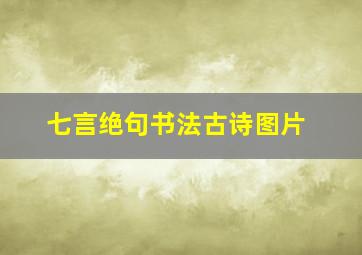 七言绝句书法古诗图片